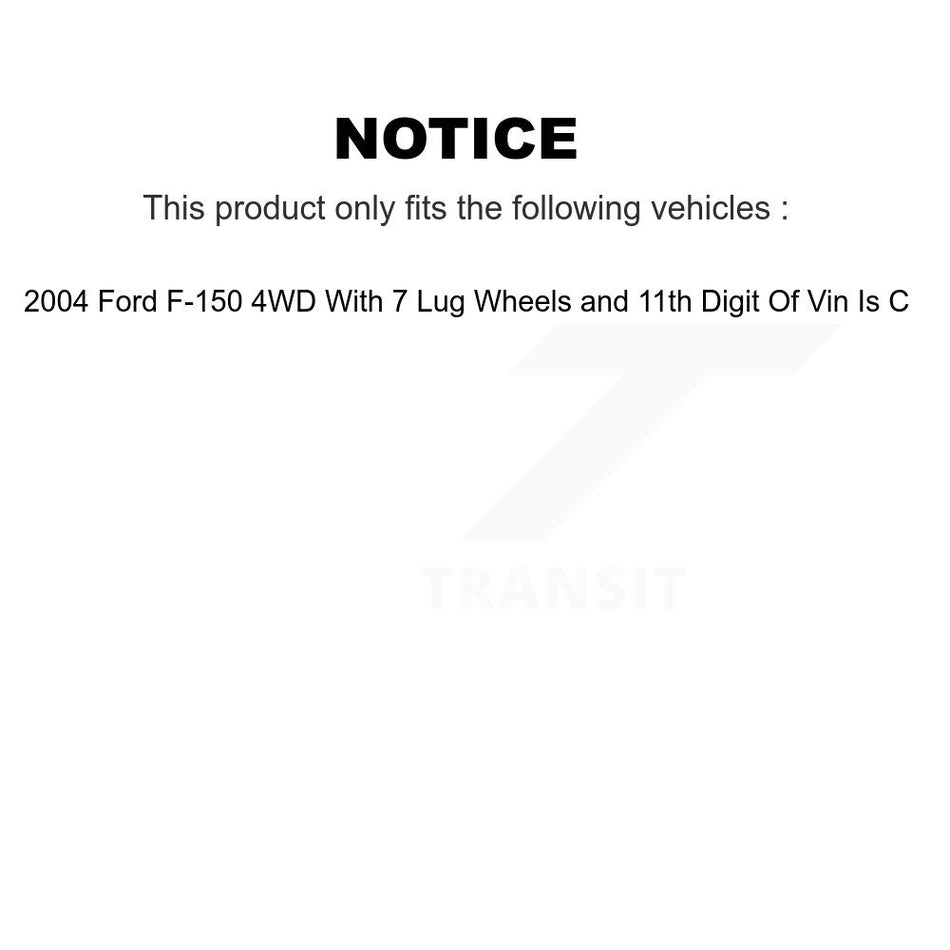 NOTICE

This product only fits the following vehicles :

2004 Ford F-150 4WD With 7 Lug Wheels and 11th Digit Of Vin Is C

TRANSIT